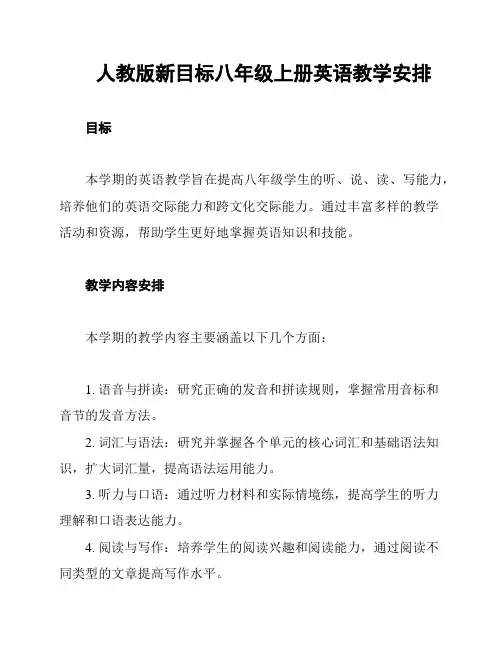 人教版新目标八年级上册英语教学安排

目标

本学期的英语教学旨在提高八年级学生的听、说、读、写能力，培养他们的英语交际能力和跨文化交际能力。通过丰富多样的教学活动和资源，帮助学生更好地掌握英语知识和技能。

教学内容安排

本学期的教学内容主要涵盖以下几个方面：

1. 语音与拼读：研究正确的发音和拼读规则，掌握常用音标和音节的发音方法。

2. 词汇与语法：研究并掌握各个单元的核心词汇和基础语法知识，扩大词汇量，提高语法运用能力。

3. 听力与口语：通过听力材料和实际情境练，提高学生的听力理解和口语表达能力。

4. 阅读与写作：培养学生的阅读兴趣和阅读能力，通过阅读不同类型的文章提高写作水平。